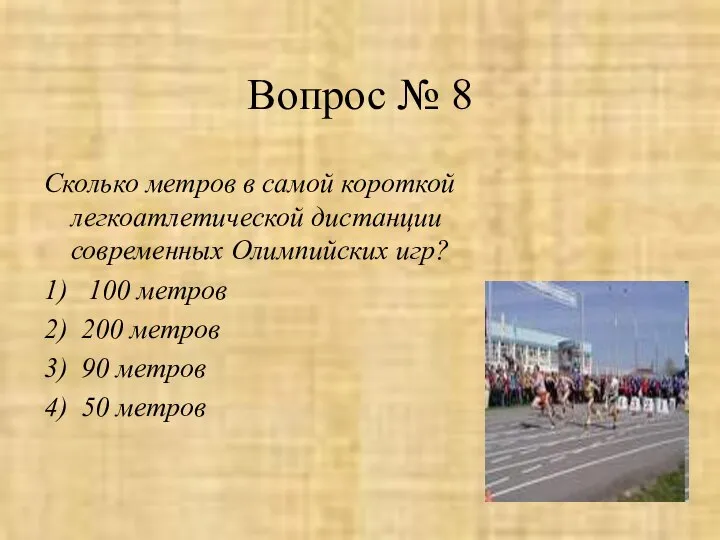 Вопрос № 8

Сколько метров в самой короткой легкоатлетической дистанции современных Олимпийских игр?

1) 100 метров
2) 200 метров
3) 90 метров
4) 50 метров